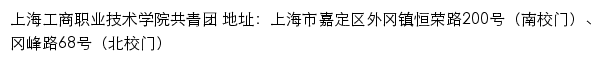 上海工商职业技术学院共青团 地址：上海市嘉定区外冈镇恒荣路200号（南校门）、冈峰路68号（北校门）